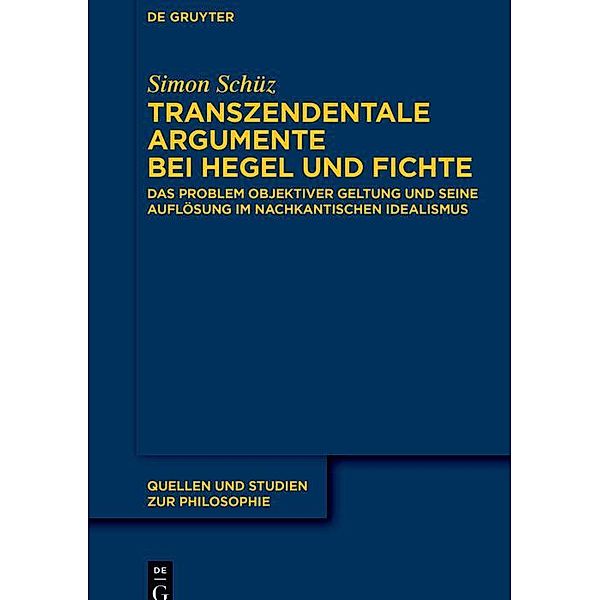 DE GRUYTER

Simon Schüz

TRANSZENDENTALE ARGUMENTE BEI HEGEL UND FICHTE

DAS PROBLEM OBJEKTIVER GELTUNG UND SEINE AUFLÖSUNG IM NACHKANTISCHEN IDEALISMUS

QUELLEN UND STUDIEN ZUR PHILOSOPHIE

DE G